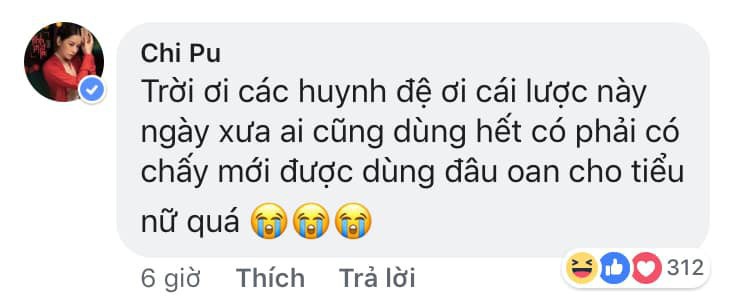 Chi Pu
Trời ơi các huynh đệ ơi cái lược này ngày xưa ai cũng dùng hết có phải có chấy mới được dùng đâu oan cho tiểu nữ quá 😭😭😭

6 giờ Thích Trả lời 312